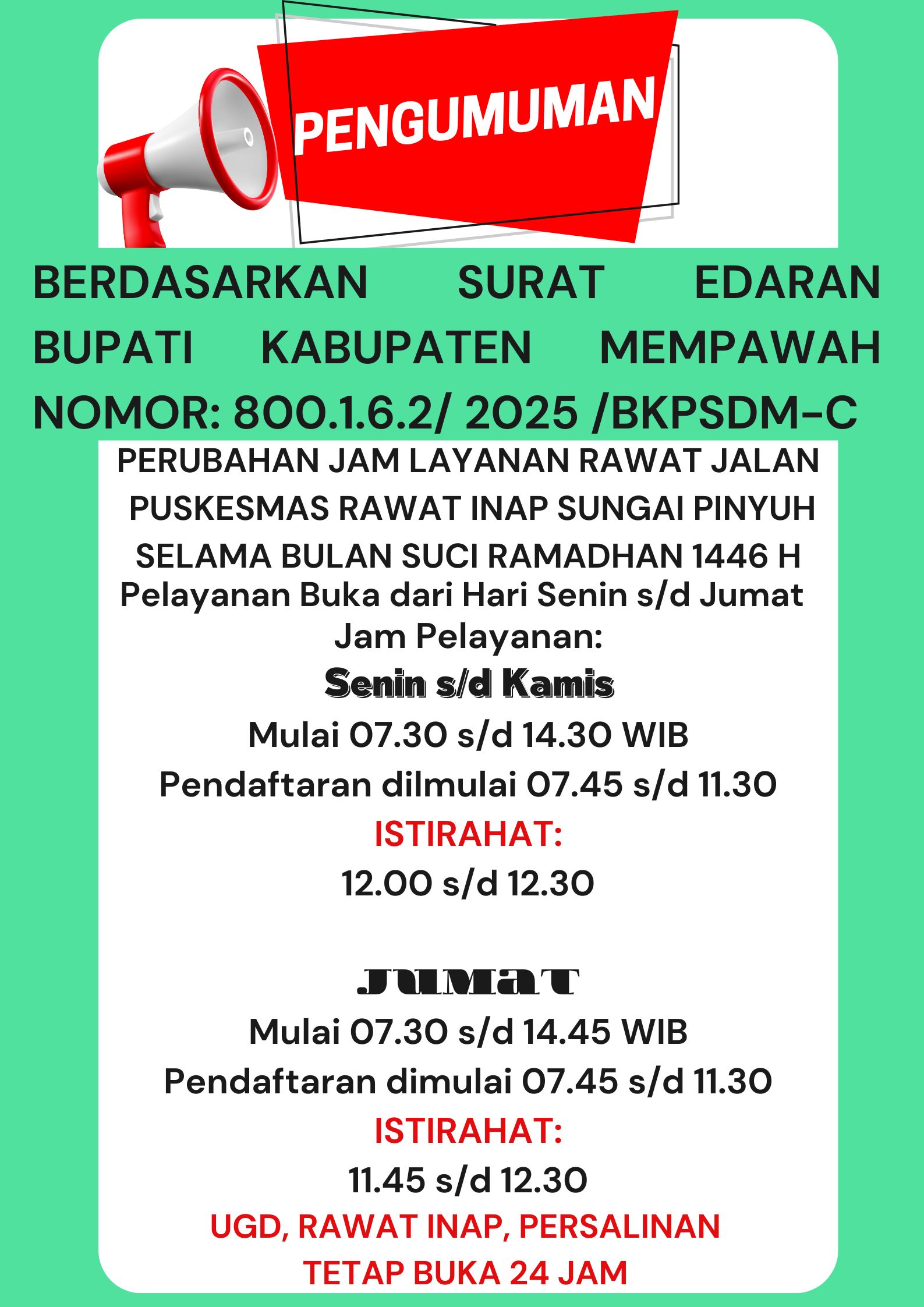 PENGUMUMAN

BERDASARKAN SURAT EDARAN BUPATI KABUPATEN MEMPAWAH NOMOR: 800.1.6.2/ 2025 /BKPSDM-C

PERUBAHAN JAM LAYANAN RAWAT JALAN PUSKESMAS RAWAT INAP SUNGAI PINYUH SELAMA BULAN SUCI RAMADHAN 1446 H

Pelayanan Buka dari Hari Senin s/d Jumat

Jam Pelayanan:

Senin s/d Kamis

Mulai 07.30 s/d 14.30 WIB

Pendaftaran dilmulai 07.45 s/d 11.30

ISTIRAHAT:

12.00 s/d 12.30

Jumat

Mulai 07.30 s/d 14.45 WIB

Pendaftaran dimulai 07.45 s/d 11.30

ISTIRAHAT:

11.45 s/d 12.30

UGD, RAWAT INAP, PERSALINAN TETAP BUKA 24 JAM